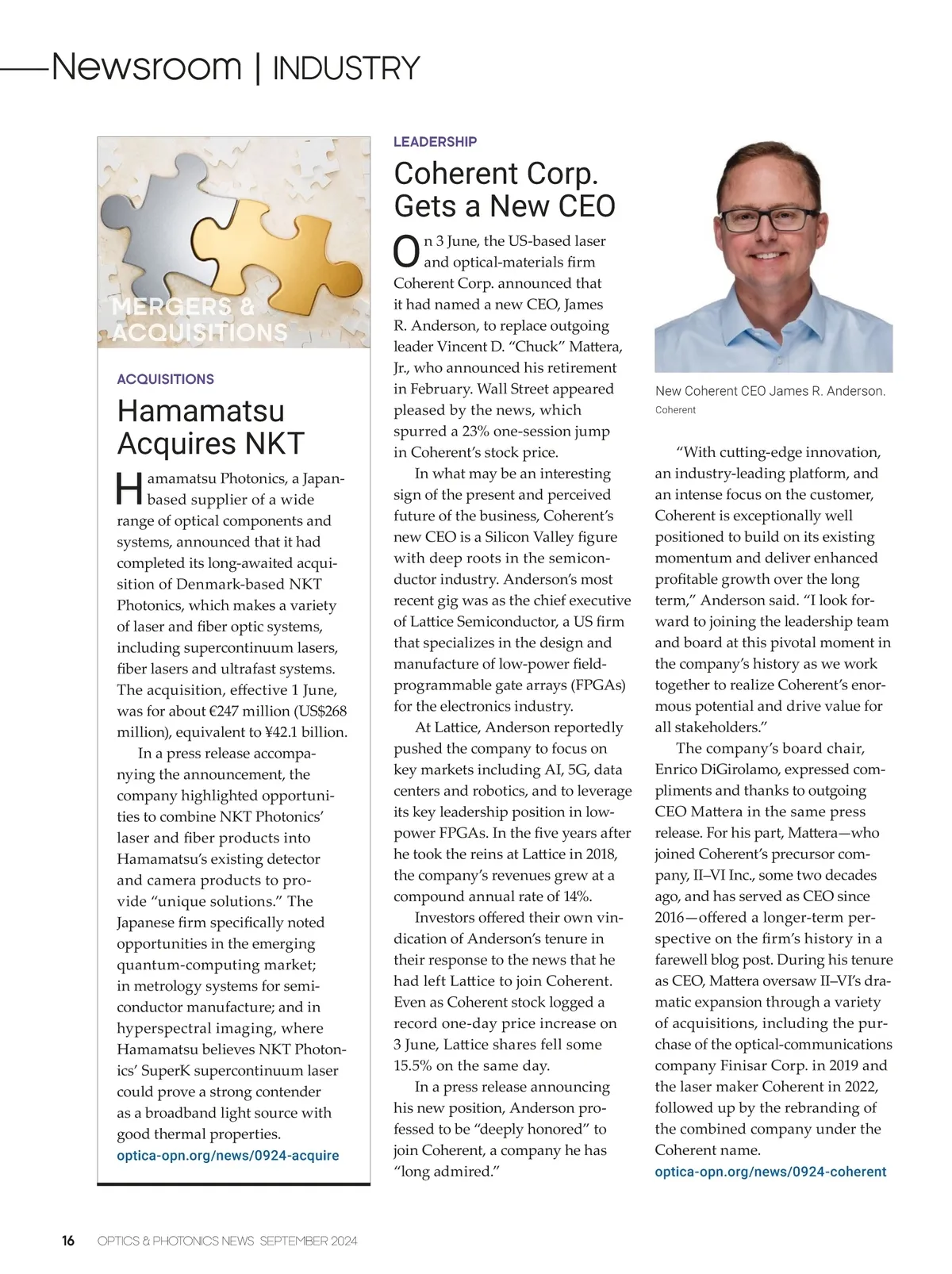 Newsroom | INDUSTRY

MERGERS & ACQUISITIONS

ACQUISITIONS

Hamamatsu Acquires NKT

Hamamatsu Photonics, a Japan-based supplier of a wide range of optical components and systems, announced that it had completed its long-awaited acquisition of Denmark-based NKT Photonics, which makes a variety of laser and fiber optic systems, including supercontinuum lasers, fiber lasers and ultrafast systems. The acquisition, effective 1 June, was for about €247 million (US$268 million), equivalent to ¥42.1 billion.

In a press release accompanying the announcement, the company highlighted opportunities to combine NKT Photonics' laser and fiber products into Hamamatsu's existing detector and camera products to provide "unique solutions." The Japanese firm specifically noted opportunities in the emerging quantum-computing market; in metrology systems for semiconductor manufacture; and in hyperspectral imaging, where Hamamatsu believes NKT Photonics' SuperK supercontinuum laser could prove a strong contender as a broadband light source with good thermal properties.

optica-opn.org/news/0924-acquire

LEADERSHIP

Coherent Corp. Gets a New CEO

On 3 June, the US-based laser and optical-materials firm Coherent Corp. announced that it had named a new CEO, James R. Anderson, to replace outgoing leader Vincent D. "Chuck" Mattera, Jr., who announced his retirement in February. Wall Street appeared pleased by the news, which spurred a 23% one-session jump in Coherent's stock price.

In what may be an interesting sign of the present and perceived future of the business, Coherent's new CEO is a Silicon Valley figure with deep roots in the semiconductor industry. Anderson's most recent gig was as the chief executive of Lattice Semiconductor, a US firm that specializes in the design and manufacture of low-power field-programmable gate arrays (FPGAs) for the electronics industry.

At Lattice, Anderson reportedly pushed the company to focus on key markets including AI, 5G, data centers and robotics, and to leverage its key leadership position in low-power FPGAs. In the five years after he took the reins at Lattice in 2018, the company's revenues grew at a compound annual rate of 14%.

Investors offered their own vindication of Anderson's tenure in their response to the news that he had left Lattice to join Coherent. Even as Coherent stock logged a record one-day price increase on 3 June, Lattice shares fell some 15.5% on the same day.

In a press release announcing his new position, Anderson professed to be "deeply honored" to join Coherent, a company he has "long admired."

New Coherent CEO James R. Anderson.
Coherent

"With cutting-edge innovation, an industry-leading platform, and an intense focus on the customer, Coherent is exceptionally well positioned to build on its existing momentum and deliver enhanced profitable growth over the long term," Anderson said. "I look forward to joining the leadership team and board at this pivotal moment in the company's history as we work together to realize Coherent's enormous potential and drive value for all stakeholders."

The company's board chair, Enrico DiGirolamo, expressed compliments and thanks to outgoing CEO Mattera in the same press release. For his part, Mattera—who joined Coherent's precursor company, II–VI Inc., some two decades ago, and has served as CEO since 2016—offered a longer-term perspective on the firm's history in a farewell blog post. During his tenure as CEO, Mattera oversaw II–VI's dramatic expansion through a variety of acquisitions, including the purchase of the optical-communications company Finisar Corp. in 2019 and the laser maker Coherent in 2022, followed up by the rebranding of the combined company under the Coherent name.

optica-opn.org/news/0924-coherent

16 OPTICS & PHOTONICS NEWS SEPTEMBER 2024